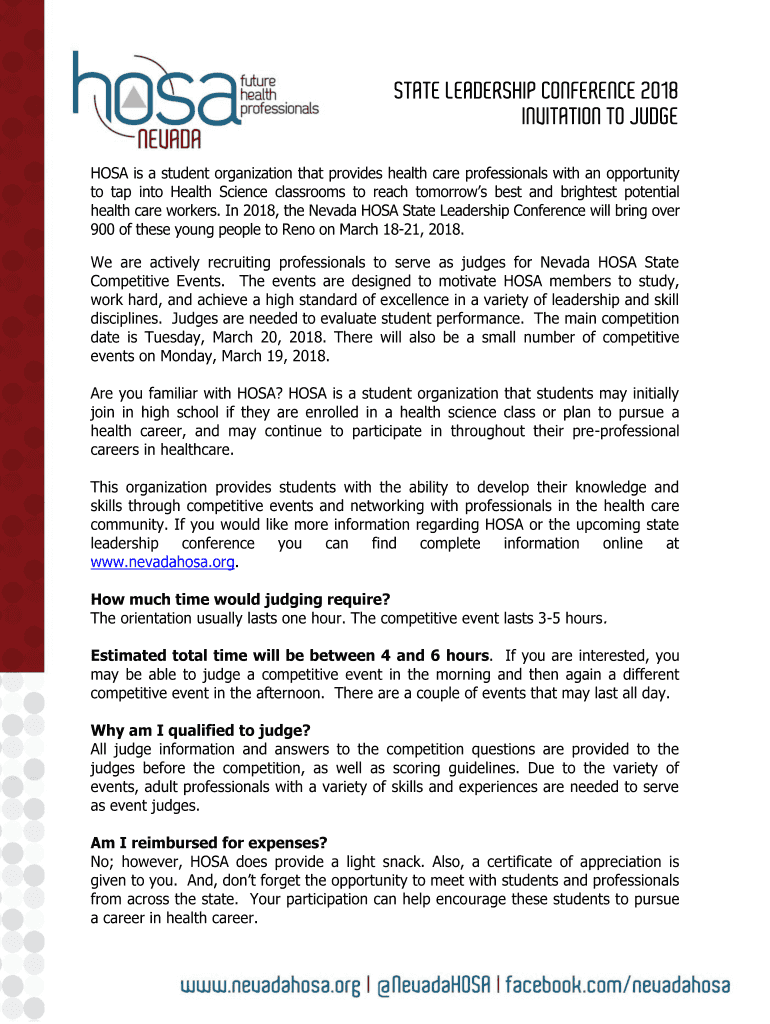 hosa future health professionals
NEVADA

STATE LEADERSHIP CONFERENCE 2018
INVITATION TO JUDGE

HOSA is a student organization that provides health care professionals with an opportunity to tap into Health Science classrooms to reach tomorrow's best and brightest potential health care workers. In 2018, the Nevada HOSA State Leadership Conference will bring over 900 of these young people to Reno on March 18-21, 2018.

We are actively recruiting professionals to serve as judges for Nevada HOSA State Competitive Events. The events are designed to motivate HOSA members to study, work hard, and achieve a high standard of excellence in a variety of leadership and skill disciplines. Judges are needed to evaluate student performance. The main competition date is Tuesday, March 20, 2018. There will also be a small number of competitive events on Monday, March 19, 2018.

Are you familiar with HOSA? HOSA is a student organization that students may initially join in high school if they are enrolled in a health science class or plan to pursue a health career, and may continue to participate in throughout their pre-professional careers in healthcare.

This organization provides students with the ability to develop their knowledge and skills through competitive events and networking with professionals in the health care community. If you would like more information regarding HOSA or the upcoming state leadership conference you can find complete information online at www.nevadahosa.org.

How much time would judging require?
The orientation usually lasts one hour. The competitive event lasts 3-5 hours.

Estimated total time will be between 4 and 6 hours. If you are interested, you may be able to judge a competitive event in the morning and then again a different competitive event in the afternoon. There are a couple of events that may last all day.

Why am I qualified to judge?
All judge information and answers to the competition questions are provided to the judges before the competition, as well as scoring guidelines. Due to the variety of events, adult professionals with a variety of skills and experiences are needed to serve as event judges.

Am I reimbursed for expenses?
No; however, HOSA does provide a light snack. Also, a certificate of appreciation is given to you. And, don't forget the opportunity to meet with students and professionals from across the state. Your participation can help encourage these students to pursue a career in health career.

www.nevadahosa.org | @NevadaHOSA | facebook.com/nevadahosa